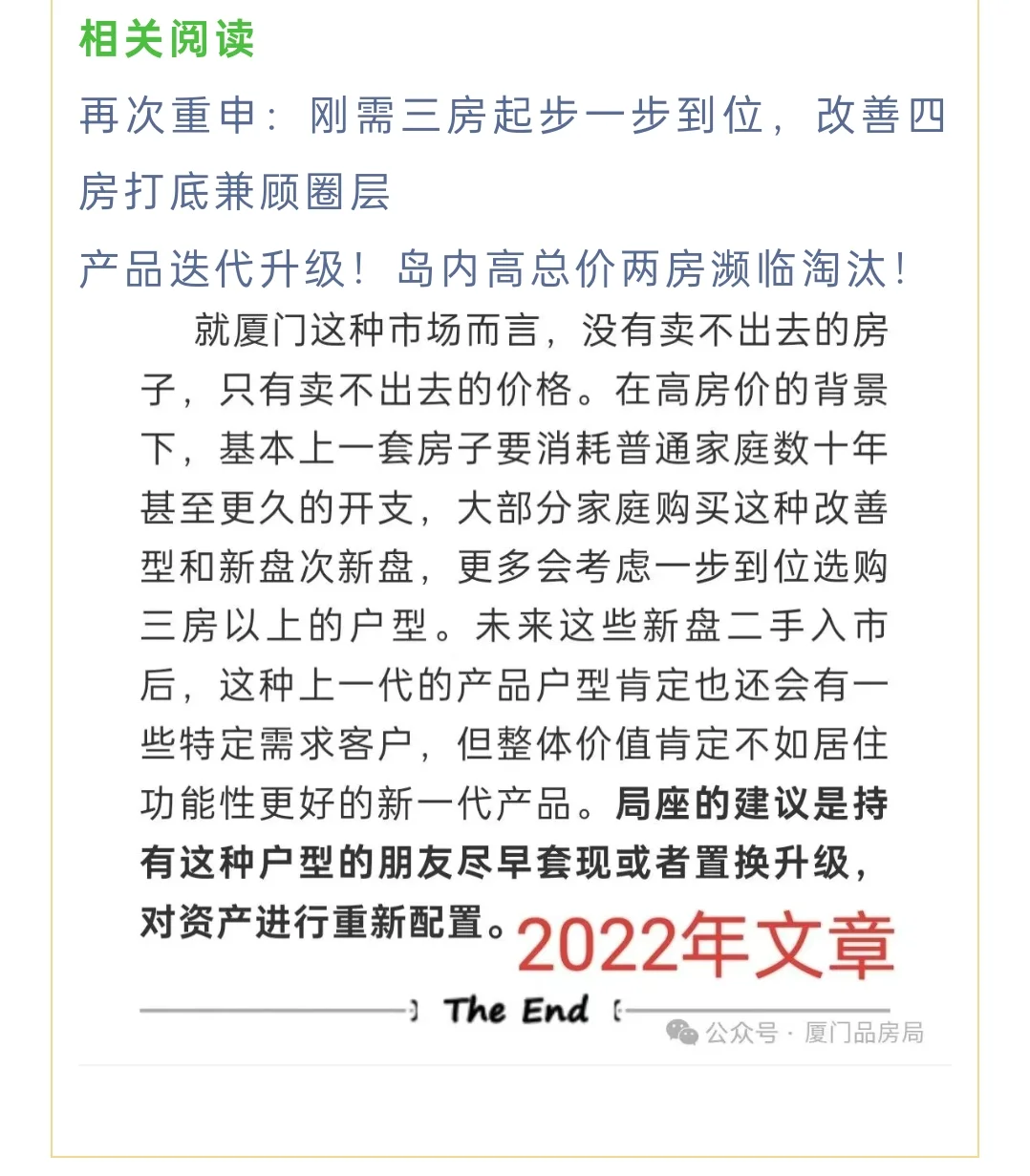 相关阅读

再次重申：刚需三房起步一步到位，改善四房打底兼顾圈层

产品迭代升级！岛内高总价两房濒临淘汰！

就厦门这种市场而言，没有卖不出去的房子，只有卖不出去的价格。在高房价的背景下，基本上一套房子要消耗普通家庭数十年甚至更久的开支，大部分家庭购买这种改善型和新盘次新盘，更多会考虑一步到位选购三房以上的户型。未来这些新盘二手入市后，这种上一代的产品户型肯定也还会有一些特定需求客户，但整体价值肯定不如居住功能性更好的新一代产品。局座的建议是持有这种户型的朋友尽早套现或者置换升级，对资产进行重新配置。

2022年文章

The End

公众号 · 厦门品房局